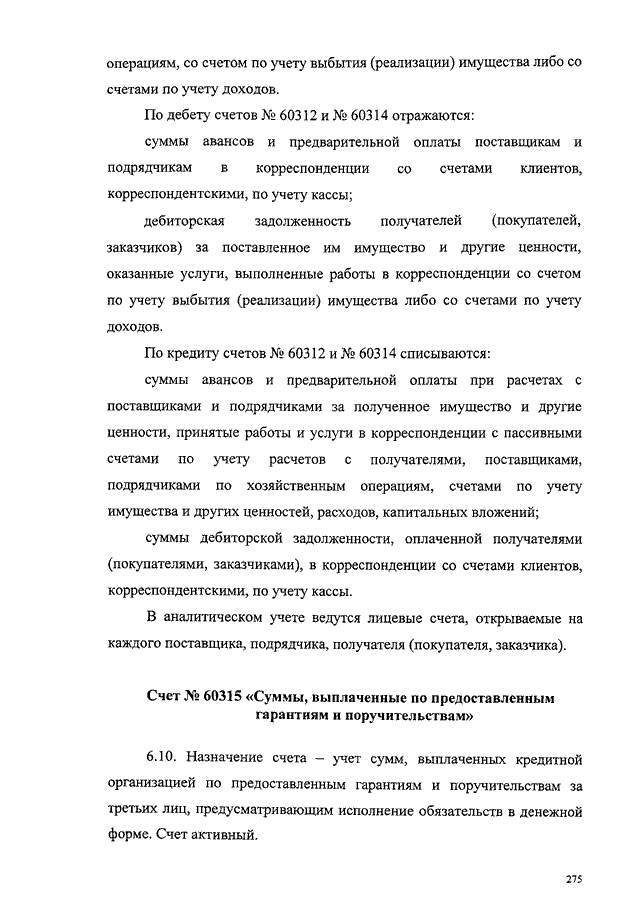 операциям, со счетом по учету выбытия (реализации) имущества либо со счетами по учету доходов.

По дебету счетов № 60312 и № 60314 отражаются:

суммы авансов и предварительной оплаты поставщикам и подрядчикам в корреспонденции со счетами клиентов, корреспондентскими, по учету кассы;

дебиторская задолженность получателей (покупателей, заказчиков) за поставленное им имущество и другие ценности, оказанные услуги, выполненные работы в корреспонденции со счетом по учету выбытия (реализации) имущества либо со счетами по учету доходов.

По кредиту счетов № 60312 и № 60314 списываются:

суммы авансов и предварительной оплаты при расчетах с поставщиками и подрядчиками за полученное имущество и другие ценности, принятые работы и услуги в корреспонденции с пассивными счетами по учету расчетов с получателями, поставщиками, подрядчиками по хозяйственным операциям, счетами по учету имущества и других ценностей, расходов, капитальных вложений;

суммы дебиторской задолженности, оплаченной получателями (покупателями, заказчиками), в корреспонденции со счетами клиентов, корреспондентскими, по учету кассы.

В аналитическом учете ведутся лицевые счета, открываемые на каждого поставщика, подрядчика, получателя (покупателя, заказчика).

Счет № 60315 «Суммы, выплаченные по предоставленным гарантиям и поручительствам»

6.10. Назначение счета – учет сумм, выплаченных кредитной организацией по предоставленным гарантиям и поручительствам за третьих лиц, предусматривающим исполнение обязательств в денежной форме. Счет активный.

275